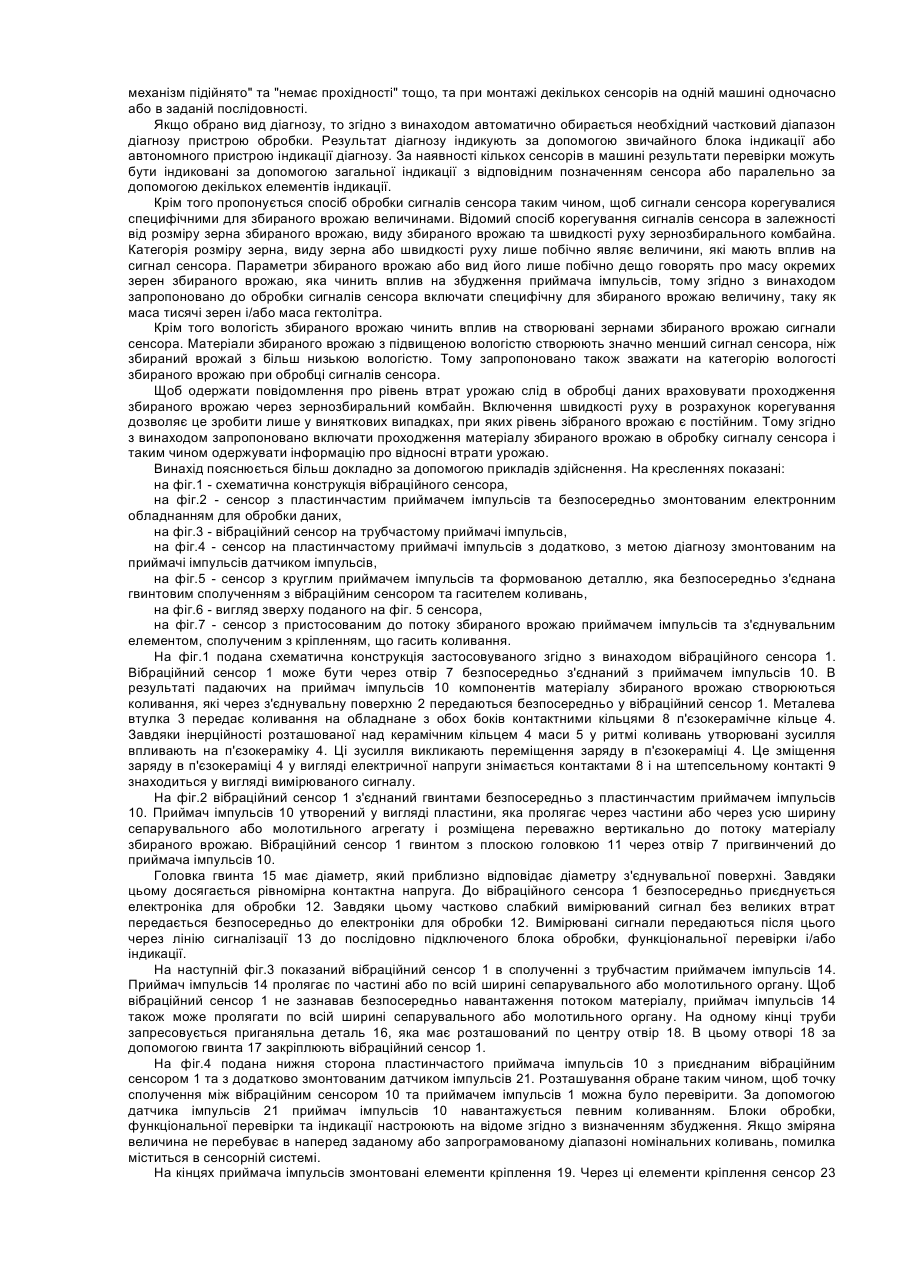 механізм підійнято" та "немає прохідності" тощо, та при монтажі декількох сенсорів на одній машині одночасно або в заданій послідовності.

Якщо обрано вид діагнозу, то згідно з винаходом автоматично обирається необхідний частковий діапазон діагнозу пристрою обробки. Результат діагнозу індикують за допомогою звичайного блока індикації або автономного пристрою індикації діагнозу. За наявності кількох сенсорів в машині результати перевірки можуть бути індиковані за допомогою загальної індикації з відповідним позначенням сенсора або паралельно за допомогою декількох елементів індикації.

Крім того пропонується спосіб обробки сигналів сенсора таким чином, щоб сигнали сенсора корегувалися специфічними для збираного врожаю величинами. Відомий спосіб корегування сигналів сенсора в залежності від розміру зерна збираного врожаю, виду збираного врожаю та швидкості руху зернозбирального комбайна. Категорія розміру зерна, виду зерна або швидкості руху лише побічно являє величини, які мають вплив на сигнал сенсора. Параметри збираного врожаю або вид його лише побічно дещо говорять про масу окремих зерен збираного врожаю, яка чинить вплив на збудження приймача імпульсів, тому згідно з винаходом запропоновано до обробки сигналів сенсора включати специфічну для збираного врожаю величину, таку як маса тисячі зерен і/або маса гектолітра.

Крім того вологість збираного врожаю чинить вплив на створювані зернами збираного врожаю сигнали сенсора. Матеріали збираного врожаю з підвищеною вологістю створюють значно менший сигнал сенсора, ніж збираний врожай з більш низькою вологістю. Тому запропоновано також зважати на категорію вологості збираного врожаю при обробці сигналів сенсора.

Щоб одержати повідомлення про рівень втрат урожаю слід в обробці даних враховувати проходження збираного врожаю через зернозбиральний комбайн. Включення швидкості руху в розрахунок корегування дозволяє це зробити лише у виняткових випадках, при яких рівень зібраного врожаю є постійним. Тому згідно з винаходом запропоновано включати проходження матеріалу збираного врожаю в обробку сигналу сенсора і таким чином одержувати інформацію про відносні втрати урожаю.

Винахід пояснюється більш докладно за допомогою прикладів здійснення. На кресленнях показані:

на фіг.1 - схематична конструкція вібраційного сенсора,

на фіг.2 - сенсор з пластинчастим приймачем імпульсів та безпосередньо змонтованим електронним обладнанням для обробки даних,

на фіг.3 - вібраційний сенсор на трубчастому приймачі імпульсів,

на фіг.4 - сенсор на пластинчастому приймачі імпульсів з додатково, з метою діагнозу змонтованим на приймачі імпульсів датчиком імпульсів,

на фіг.5 - сенсор з круглим приймачем імпульсів та формованою деталлю, яка безпосередньо з'єднана гвинтовим сполученням з вібраційним сенсором та гасителем коливань,

на фіг.6 - вигляд зверху поданого на фіг. 5 сенсора,

на фіг.7 - сенсор з пристосованим до потоку збираного врожаю приймачем імпульсів та з'єднувальним елементом, сполученим з кріпленням, що гасить коливання.

На фіг.1 подана схематична конструкція застосовуваного згідно з винаходом вібраційного сенсора 1. Вібраційний сенсор 1 може бути через отвір 7 безпосередньо з'єднаний з приймачем імпульсів 10. В результаті падаючих на приймач імпульсів 10 компонентів матеріалу збираного врожаю створюються коливання, які через з'єднувальну поверхню 2 передаються безпосередньо у вібраційний сенсор 1. Металева втулка 3 передає коливання на обладнане з обох боків контактними кільцями 8 п'єзокерамічне кільце 4. Завдяки інерційності розташованої над керамічним кільцем 4 маси 5 у ритмі коливань утворювані зусилля впливають на п'єзокераміку 4. Ці зусилля викликають переміщення заряду в п'єзокераміці 4. Це зміщення заряду в п'єзокераміці 4 у вигляді електричної напруги знімається контактами 8 і на штепсельному контакті 9 знаходиться у вигляді вимірюваного сигналу.

На фіг.2 вібраційний сенсор 1 з'єднаний гвинтами безпосередньо з пластинчастим приймачем імпульсів 10. Приймач імпульсів 10 утворений у вигляді пластини, яка пролягає через частини або через усю ширину сепарувального або молотильного агрегату і розміщена переважно вертикально до потоку матеріалу збираного врожаю. Вібраційний сенсор 1 гвинтом з плоскою головкою 11 через отвір 7 пригвинчений до приймача імпульсів 10.

Головка гвинта 15 має діаметр, який приблизно відповідає діаметру з'єднувальної поверхні. Завдяки цьому досягається рівномірна контактна напруга. До вібраційного сенсора 1 безпосередньо приєднується електроніка для обробки 12. Завдяки цьому частково слабкий вимірюваний сигнал без великих втрат передається безпосередньо до електроніки для обробки 12. Вимірювані сигнали передаються після цього через лінію сигналізації 13 до послідовно підключеного блока обробки, функціональної перевірки і/або індикації.

На наступній фіг.3 показаний вібраційний сенсор 1 в сполученні з трубчастим приймачем імпульсів 14. Приймач імпульсів 14 пролягає по частині або по всій ширині сепарувального або молотильного органу. Щоб вібраційний сенсор 1 не зазнавав безпосередньо навантаження потоком матеріалу, приймач імпульсів 14 також може пролягати по всій ширині сепарувального або молотильного органу. На одному кінці труби запресовується приганяльна деталь 16, яка має розташований по центру отвір 18. В цьому отворі 18 за допомогою гвинта 17 закріплюють вібраційний сенсор 1.

На фіг.4 подана нижня сторона пластинчастого приймача імпульсів 10 з приєднаним вібраційним сенсором 1 та з додатково змонтованим датчиком імпульсів 21. Розташування обране таким чином, щоб точку сполучення між вібраційним сенсором 10 та приймачем імпульсів 1 можна було перевірити. За допомогою датчика імпульсів 21 приймач імпульсів 10 навантажується певним коливанням. Блоки обробки, функціональної перевірки та індикації настроюють на відоме згідно з визначенням збудження. Якщо зміряна величина не перебуває в наперед заданому або запрограмованому діапазоні номінальних коливань, помилка міститься в сенсорній системі.

На кінцях приймача імпульсів змонтовані елементи кріплення 19. Через ці елементи кріплення сенсор 23